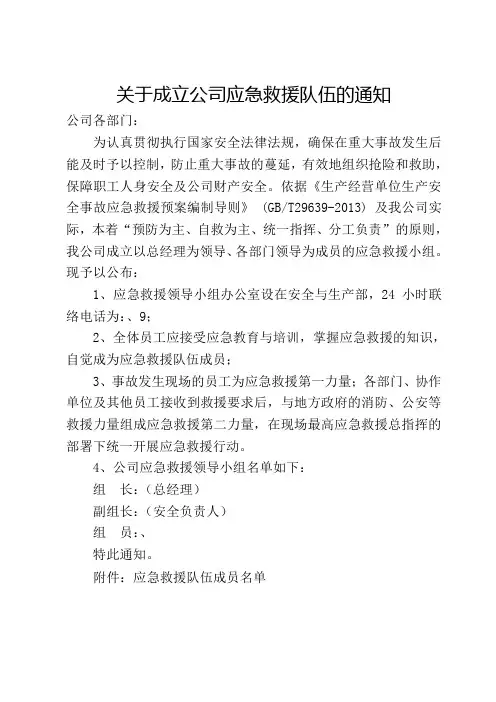 关于成立公司应急救援队伍的通知

公司各部门：

为认真贯彻执行国家安全法律法规，确保在重大事故发生后能及时予以控制，防止重大事故的蔓延，有效地组织抢险和救助，保障职工人身安全及公司财产安全。依据《生产经营单位生产安全事故应急救援预案编制导则》（GB/T29639-2013）及我公司实际，本着“预防为主、自救为主、统一指挥、分工负责”的原则，我公司成立以总经理为领导、各部门领导为成员的应急救援小组。现予以公布：

1、应急救援领导小组办公室设在安全与生产部，24 小时联络电话为：、9；

2、全体员工应接受应急教育与培训，掌握应急救援的知识，自觉成为应急救援队伍成员；

3、事故发生现场的员工为应急救援第一力量；各部门、协作单位及其他员工接收到救援要求后，与地方政府的消防、公安等救援力量组成应急救援第二力量，在现场最高应急救援总指挥的部署下统一开展应急救援行动。

4、公司应急救援领导小组名单如下：

组　长：（总经理）

副组长：（安全负责人）

组　员：、

特此通知。

附件：应急救援队伍成员名单